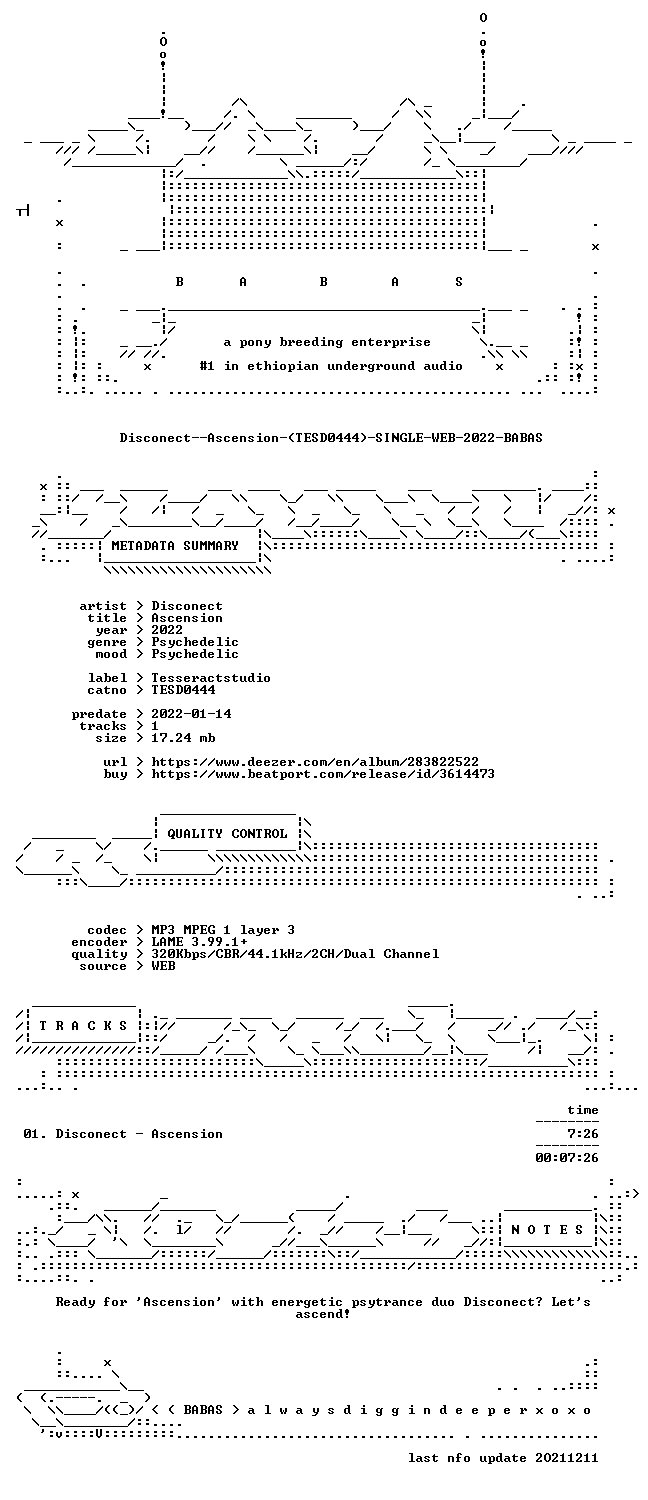 B A B A S

a pony breeding enterprise

#1 in ethiopian underground audio

Disconect--Ascension-(TESD0444)-SINGLE-WEB-2022-BABAS

METADATA SUMMARY

artist > Disconect
title > Ascension
year > 2022
genre > Psychedelic
mood > Psychedelic

label > Tesseractstudio
catno > TESD0444

predate > 2022-01-14
tracks > 1
size > 17.24 mb

url > https://www.deezer.com/en/album/283822522
buy > https://www.beatport.com/release/id/3614473

QUALITY CONTROL

codec > MP3 MPEG 1 layer 3
encoder > LAME 3.99.1+
quality > 320Kbps/CBR/44.1kHz/2CH/Dual Channel
source > WEB

T R A C K S

time

01. Disconect - Ascension 7:26

00:07:26

N O T E S

Ready for 'Ascension' with energetic psytrance duo Disconect? Let's ascend!

< ( BABAS > a l w a y s d i g g i n d e e p e r x o x o

last nfo update 20211211